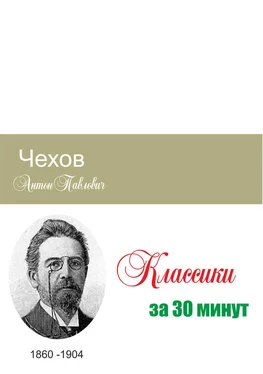 Чехов

Антон Павлович

Классики

за 30 минут

1860 -1904